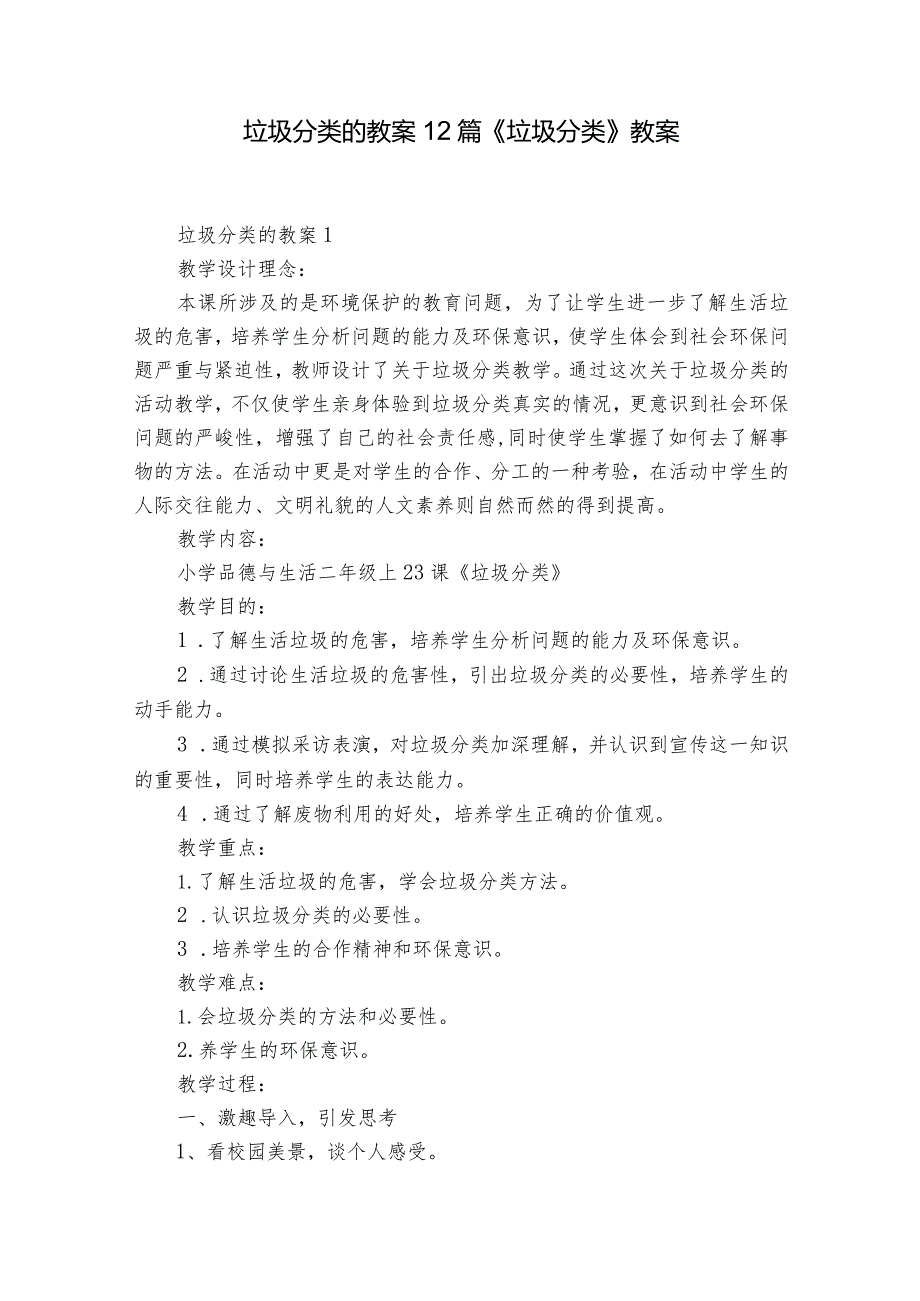 垃圾分类的教案12篇《垃圾分类》教案

垃圾分类的教案1

教学设计理念：

本课所涉及的是环境保护的教育问题，为了让学生进一步了解生活垃圾的危害，培养学生分析问题的能力及环保意识，使学生体会到社会环保问题严重与紧迫性，教师设计了关于垃圾分类教学。通过这次关于垃圾分类的活动教学，不仅使学生亲身体验到垃圾分类真实的情况，更意识到社会环保问题的严峻性，增强了自己的社会责任感，同时使学生掌握了如何去了解事物的方法。在活动中更是对学生的合作、分工的一种考验，在活动中学生的人际交往能力、文明礼貌的人文素养则自然而然的得到提高。

教学内容：

小学品德与生活二年级上23课《垃圾分类》

教学目的：

1．了解生活垃圾的危害，培养学生分析问题的能力及环保意识。

2．通过讨论生活垃圾的危害性，引出垃圾分类的必要性，培养学生的动手能力。

3．通过模拟采访表演，对垃圾分类加深理解，并认识到宣传这一知识的重要性，同时培养学生的表达能力。

4．通过了解废物利用的好处，培养学生正确的价值观。

教学重点：

1.了解生活垃圾的危害，学会垃圾分类方法。

2．认识垃圾分类的必要性。

3．培养学生的合作精神和环保意识。

教学难点：

1.会垃圾分类的方法和必要性。

2.养学生的环保意识。

教学过程：

一、激趣导入，引发思考

1、看校园美景，谈个人感受。